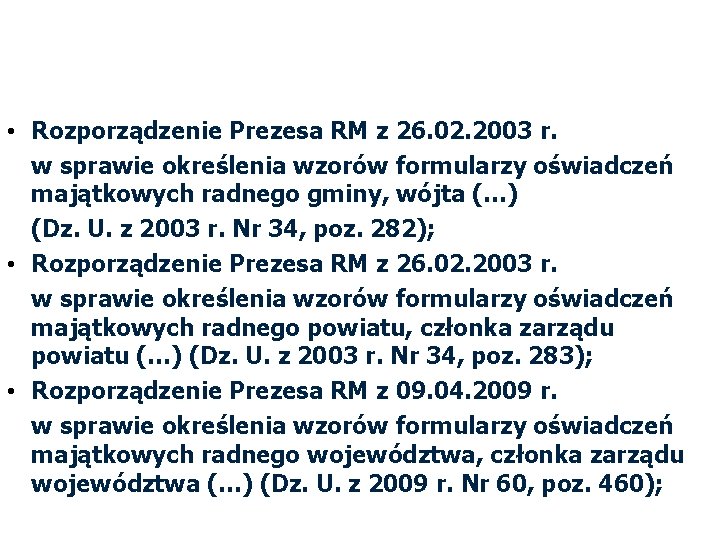 • Rozporządzenie Prezesa RM z 26.02.2003 r.
w sprawie określenia wzorów formularzy oświadczeń majątkowych radnego gminy, wójta (...)
(Dz. U. z 2003 r. Nr 34, poz. 282);
• Rozporządzenie Prezesa RM z 26.02.2003 r.
w sprawie określenia wzorów formularzy oświadczeń majątkowych radnego powiatu, członka zarządu powiatu (...) (Dz. U. z 2003 r. Nr 34, poz. 283);
• Rozporządzenie Prezesa RM z 09.04.2009 r.
w sprawie określenia wzorów formularzy oświadczeń majątkowych radnego województwa, członka zarządu województwa (...) (Dz. U. z 2009 r. Nr 60, poz. 460);